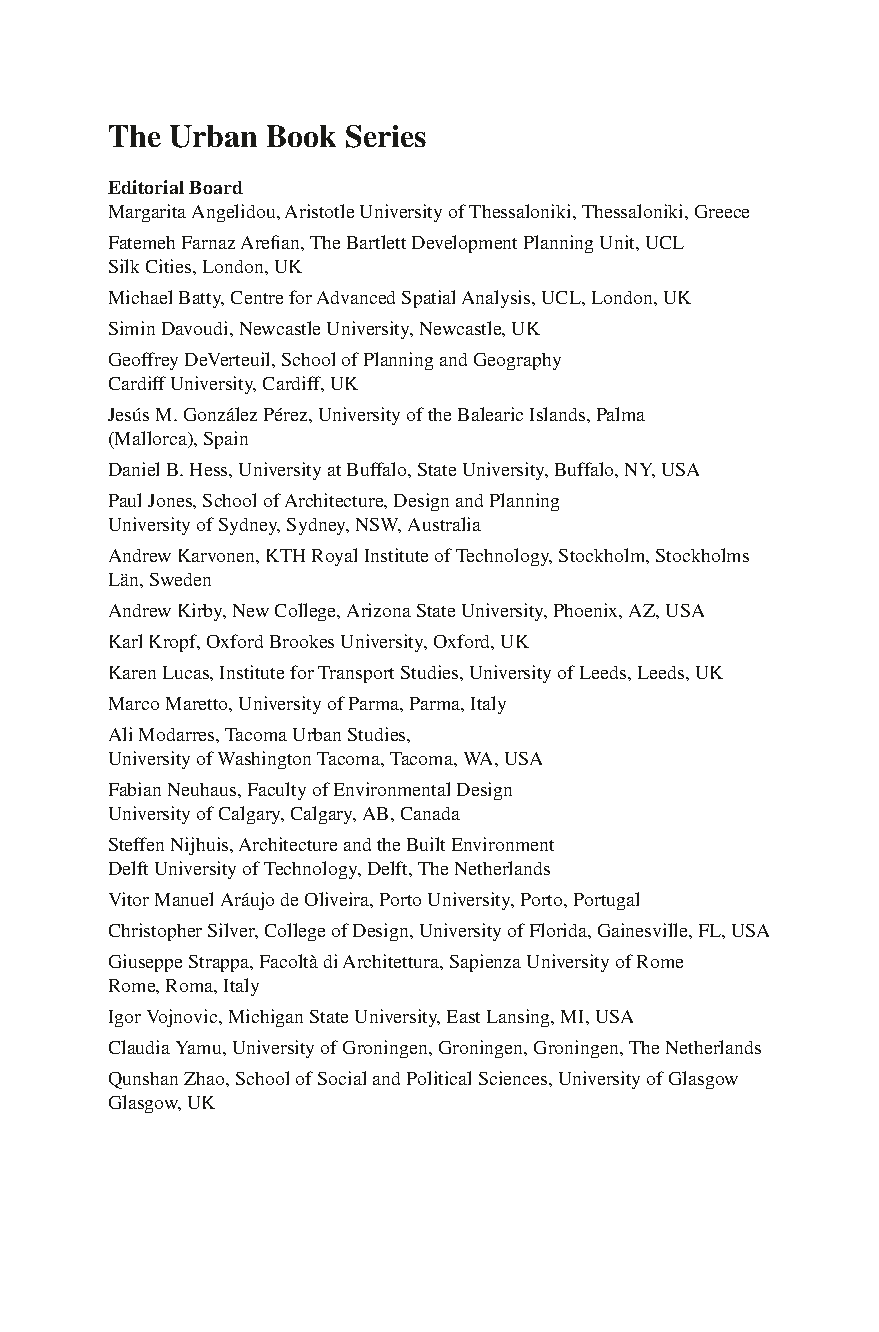 The Urban Book Series

Editorial Board
Margarita Angelidou, Aristotle University of Thessaloniki, Thessaloniki, Greece

Fatemeh Farnaz Arefian, The Bartlett Development Planning Unit, UCL Silk Cities, London, UK

Michael Batty, Centre for Advanced Spatial Analysis, UCL, London, UK

Simin Davoudi, Newcastle University, Newcastle, UK

Geoffrey DeVerteuil, School of Planning and Geography Cardiff University, Cardiff, UK

Jesús M. González Pérez, University of the Balearic Islands, Palma (Mallorca), Spain

Daniel B. Hess, University at Buffalo, State University, Buffalo, NY, USA

Paul Jones, School of Architecture, Design and Planning University of Sydney, Sydney, NSW, Australia

Andrew Karvonen, KTH Royal Institute of Technology, Stockholm, Stockholms Län, Sweden

Andrew Kirby, New College, Arizona State University, Phoenix, AZ, USA

Karl Kropf, Oxford Brookes University, Oxford, UK

Karen Lucas, Institute for Transport Studies, University of Leeds, Leeds, UK

Marco Maretto, University of Parma, Parma, Italy

Ali Modarres, Tacoma Urban Studies, University of Washington Tacoma, Tacoma, WA, USA

Fabian Neuhaus, Faculty of Environmental Design University of Calgary, Calgary, AB, Canada

Steffen Nijhuis, Architecture and the Built Environment Delft University of Technology, Delft, The Netherlands

Vitor Manuel Aráujo de Oliveira, Porto University, Porto, Portugal

Christopher Silver, College of Design, University of Florida, Gainesville, FL, USA

Giuseppe Strappa, Facoltà di Architettura, Sapienza University of Rome Rome, Roma, Italy

Igor Vojnovic, Michigan State University, East Lansing, MI, USA

Claudia Yamu, University of Groningen, Groningen, Groningen, The Netherlands

Qunshan Zhao, School of Social and Political Sciences, University of Glasgow Glasgow, UK